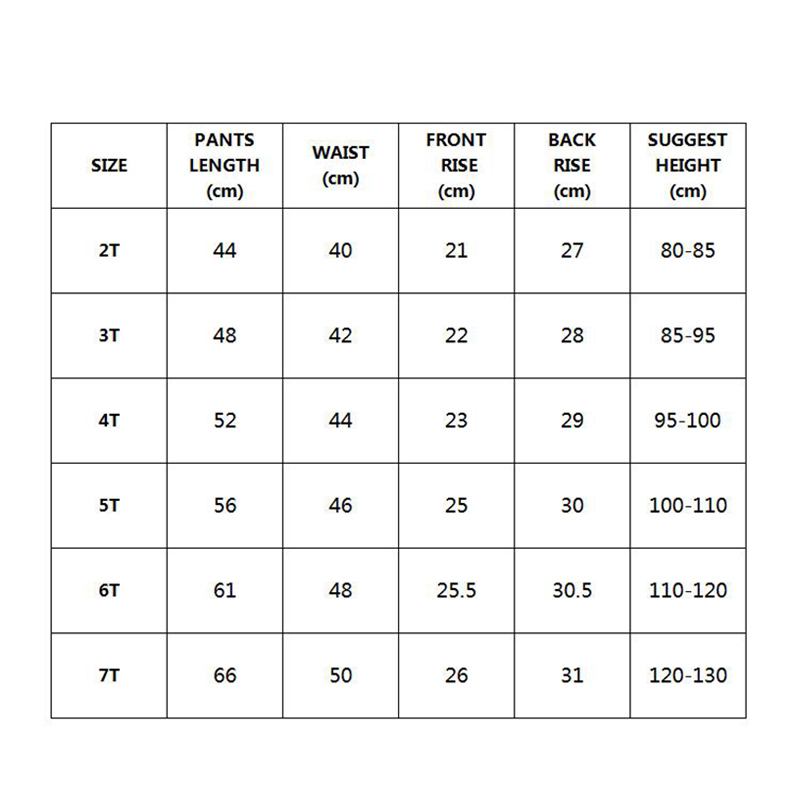 | SIZE | PANTS LENGTH (cm) | WAIST (cm) | FRONT RISE (cm) | BACK RISE (cm) | SUGGEST HEIGHT (cm) |
|---|---|---|---|---|---|
| 2T | 44 | 40 | 21 | 27 | 80-85 |
| 3T | 48 | 42 | 22 | 28 | 85-95 |
| 4T | 52 | 44 | 23 | 29 | 95-100 |
| 5T | 56 | 46 | 25 | 30 | 100-110 |
| 6T | 61 | 48 | 25.5 | 30.5 | 110-120 |
| 7T | 66 | 50 | 26 | 31 | 120-130 |